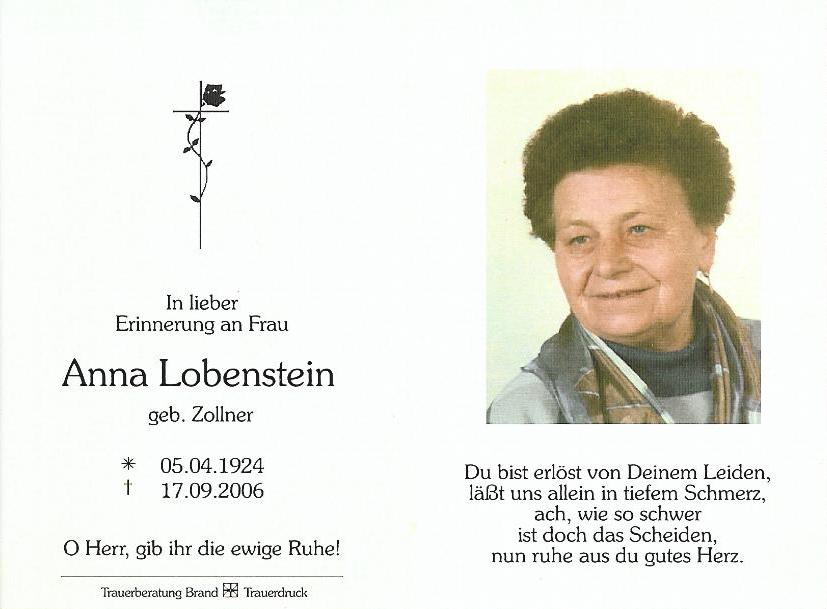 In lieber
Erinnerung an Frau

Anna Lobenstein

geb. Zollner

* 05.04.1924
† 17.09.2006

O Herr, gib ihr die ewige Ruhe!

Trauerberatung Brand Trauerdruck

Du bist erlöst von Deinem Leiden,
läßt uns allein in tiefem Schmerz,
ach, wie so schwer
ist doch das Scheiden,
nun ruhe aus du gutes Herz.